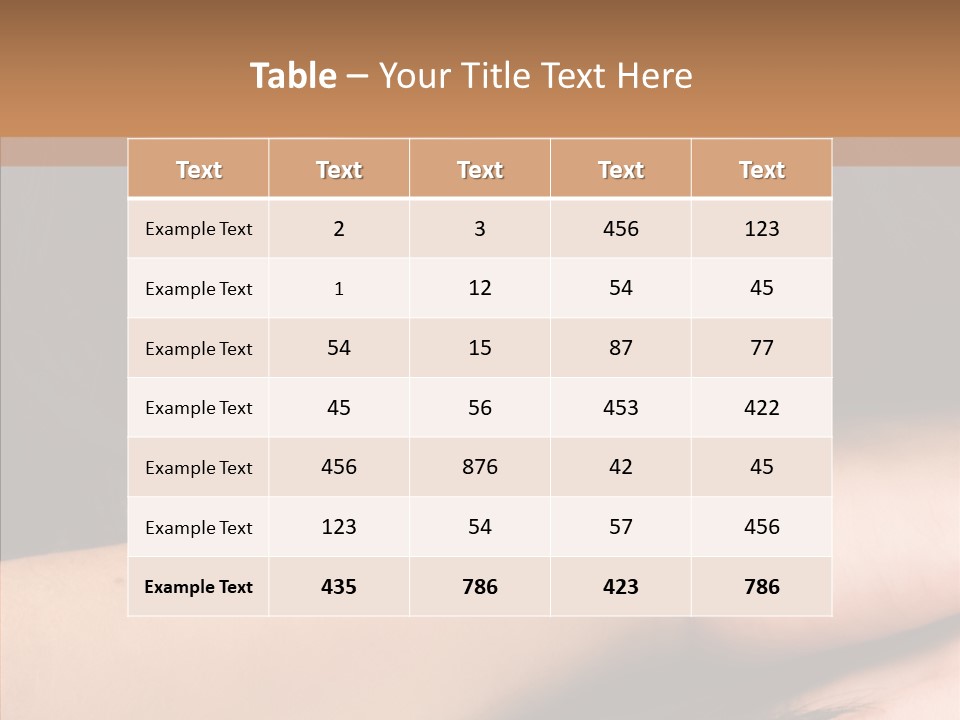 Table – Your Title Text Here

| Text | Text | Text | Text | Text |
|---|---|---|---|---|
| Example Text | 2 | 3 | 456 | 123 |
| Example Text | 1 | 12 | 54 | 45 |
| Example Text | 54 | 15 | 87 | 77 |
| Example Text | 45 | 56 | 453 | 422 |
| Example Text | 456 | 876 | 42 | 45 |
| Example Text | 123 | 54 | 57 | 456 |
| Example Text | 435 | 786 | 423 | 786 |